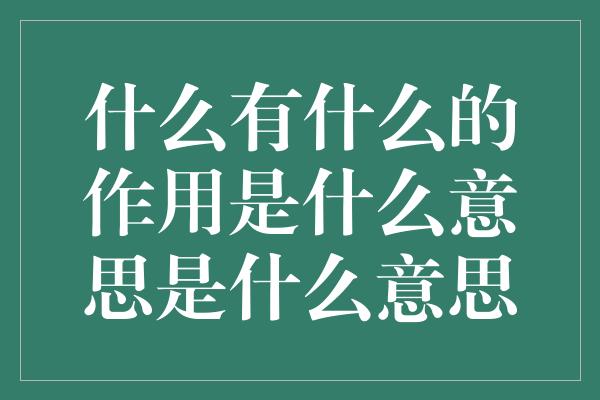 什么有什么的作用是什么意思是什么意思